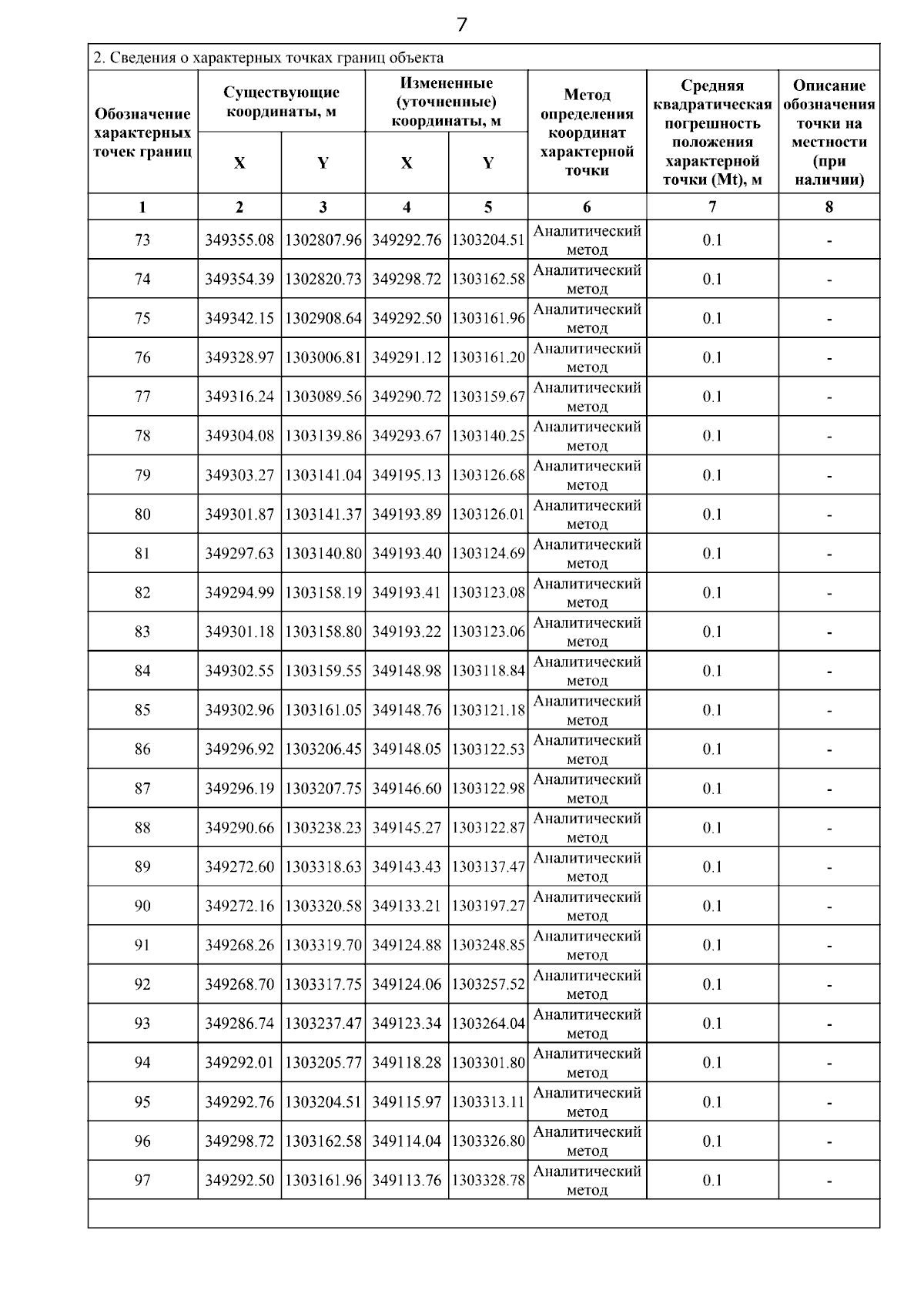 7

2. Сведения о характерных точках границ объекта

| Обозначение характерных точек границ | Существующие координаты, м X | Существующие координаты, м Y | Измененные (уточненные) координаты, м X | Измененные (уточненные) координаты, м Y | Метод определения координат характерной точки | Средняя квадратическая погрешность положения характерной точки (Mt), м | Описание обозначения точки на местности (при наличии) |
|---|---|---|---|---|---|---|---|
| 1 | 2 | 3 | 4 | 5 | 6 | 7 | 8 |
| 73 | 349355.08 | 1302807.96 | 349292.76 | 1303204.51 | Аналитический метод | 0.1 | - |
| 74 | 349354.39 | 1302820.73 | 349298.72 | 1303162.58 | Аналитический метод | 0.1 | - |
| 75 | 349342.15 | 1302908.64 | 349292.50 | 1303161.96 | Аналитический метод | 0.1 | - |
| 76 | 349328.97 | 1303006.81 | 349291.12 | 1303161.20 | Аналитический метод | 0.1 | - |
| 77 | 349316.24 | 1303089.56 | 349290.72 | 1303159.67 | Аналитический метод | 0.1 | - |
| 78 | 349304.08 | 1303139.86 | 349293.67 | 1303140.25 | Аналитический метод | 0.1 | - |
| 79 | 349303.27 | 1303141.04 | 349195.13 | 1303126.68 | Аналитический метод | 0.1 | - |
| 80 | 349301.87 | 1303141.37 | 349193.89 | 1303126.01 | Аналитический метод | 0.1 | - |
| 81 | 349297.63 | 1303140.80 | 349193.40 | 1303124.69 | Аналитический метод | 0.1 | - |
| 82 | 349294.99 | 1303158.19 | 349193.41 | 1303123.08 | Аналитический метод | 0.1 | - |
| 83 | 349301.18 | 1303158.80 | 349193.22 | 1303123.06 | Аналитический метод | 0.1 | - |
| 84 | 349302.55 | 1303159.55 | 349148.98 | 1303118.84 | Аналитический метод | 0.1 | - |
| 85 | 349302.96 | 1303161.05 | 349148.76 | 1303121.18 | Аналитический метод | 0.1 | - |
| 86 | 349296.92 | 1303206.45 | 349148.05 | 1303122.53 | Аналитический метод | 0.1 | - |
| 87 | 349296.19 | 1303207.75 | 349146.60 | 1303122.98 | Аналитический метод | 0.1 | - |
| 88 | 349290.66 | 1303238.23 | 349145.27 | 1303122.87 | Аналитический метод | 0.1 | - |
| 89 | 349272.60 | 1303318.63 | 349143.43 | 1303137.47 | Аналитический метод | 0.1 | - |
| 90 | 349272.16 | 1303320.58 | 349133.21 | 1303197.27 | Аналитический метод | 0.1 | - |
| 91 | 349268.26 | 1303319.70 | 349124.88 | 1303248.85 | Аналитический метод | 0.1 | - |
| 92 | 349268.70 | 1303317.75 | 349124.06 | 1303257.52 | Аналитический метод | 0.1 | - |
| 93 | 349286.74 | 1303237.47 | 349123.34 | 1303264.04 | Аналитический метод | 0.1 | - |
| 94 | 349292.01 | 1303205.77 | 349118.28 | 1303301.80 | Аналитический метод | 0.1 | - |
| 95 | 349292.76 | 1303204.51 | 349115.97 | 1303313.11 | Аналитический метод | 0.1 | - |
| 96 | 349298.72 | 1303162.58 | 349114.04 | 1303326.80 | Аналитический метод | 0.1 | - |
| 97 | 349292.50 | 1303161.96 | 349113.76 | 1303328.78 | Аналитический метод | 0.1 | - |